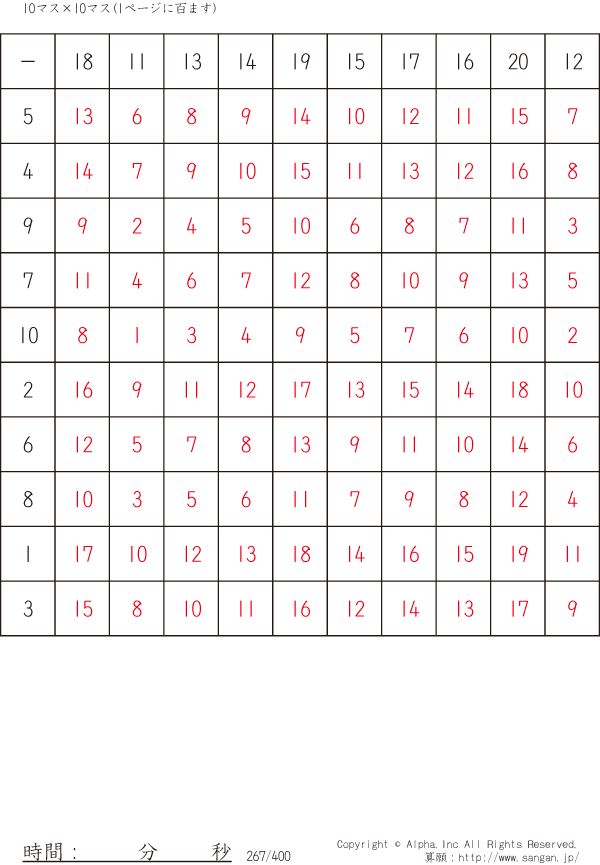 10マス×10マス(1ページに百ます)

| － | 18 | 11 | 13 | 14 | 19 | 15 | 17 | 16 | 20 | 12 |
|---|---|---|---|---|---|---|---|---|---|---|
| 5 | 13 | 6 | 8 | 9 | 14 | 10 | 12 | 11 | 15 | 7 |
| 4 | 14 | 7 | 9 | 10 | 15 | 11 | 13 | 12 | 16 | 8 |
| 9 | 9 | 2 | 4 | 5 | 10 | 6 | 8 | 7 | 11 | 3 |
| 7 | 11 | 4 | 6 | 7 | 12 | 8 | 10 | 9 | 13 | 5 |
| 10 | 8 | 1 | 3 | 4 | 9 | 5 | 7 | 6 | 10 | 2 |
| 2 | 16 | 9 | 11 | 12 | 17 | 13 | 15 | 14 | 18 | 10 |
| 6 | 12 | 5 | 7 | 8 | 13 | 9 | 11 | 10 | 14 | 6 |
| 8 | 10 | 3 | 5 | 6 | 11 | 7 | 9 | 8 | 12 | 4 |
| 1 | 17 | 10 | 12 | 13 | 18 | 14 | 16 | 15 | 19 | 11 |
| 3 | 15 | 8 | 10 | 11 | 16 | 12 | 14 | 13 | 17 | 9 |

時間： 分 秒 267/400

Copyright © Alpha.Inc All Rights Reserved.
算願：http://www.sangan.jp/